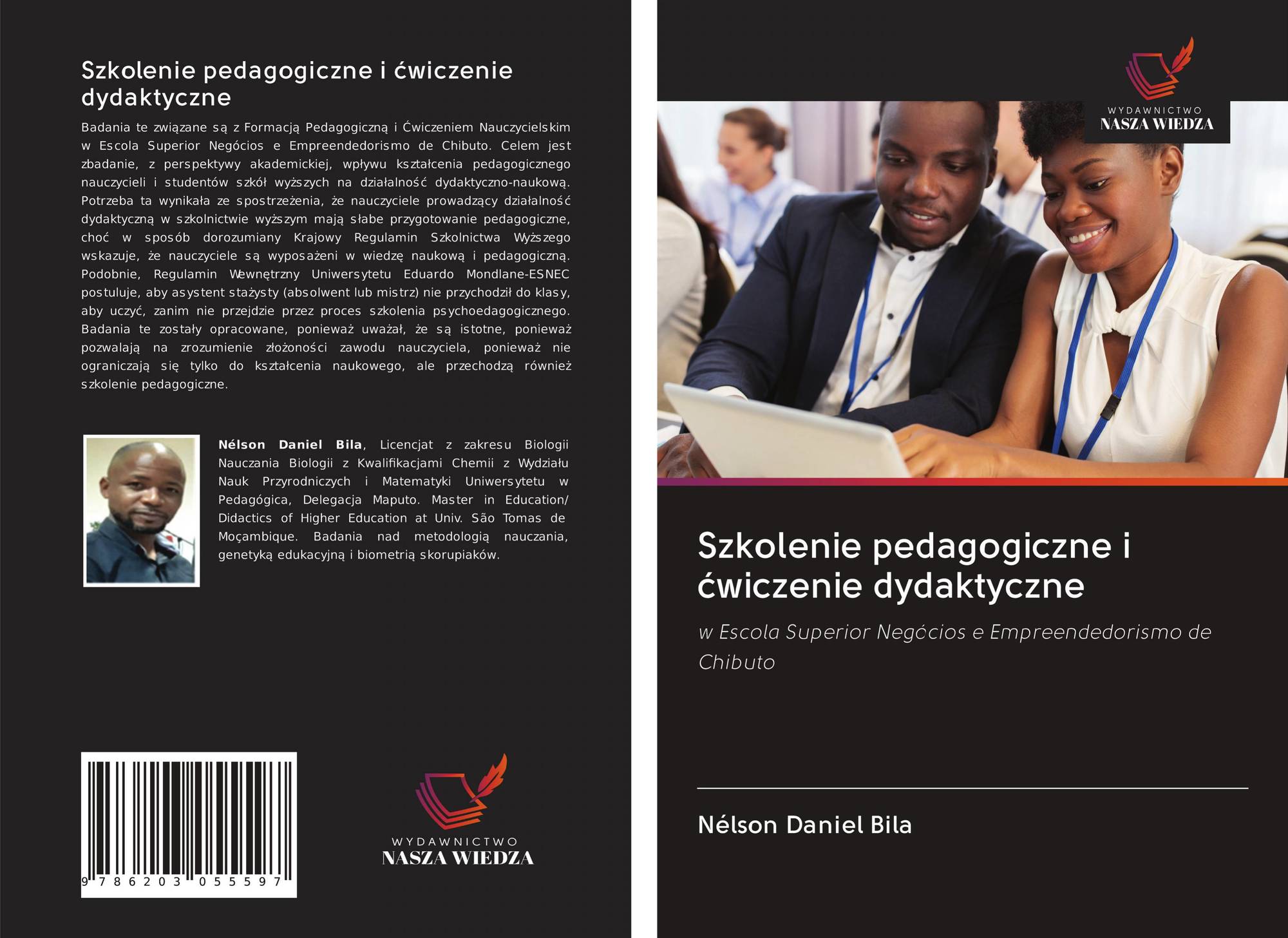 Szkolenie pedagogiczne i ćwiczenie dydaktyczne

Badania te związane są z Formacją Pedagogiczną i Ćwiczeniem Nauczycielskim w Escola Superior Negócios e Empreendedorismo de Chibuto. Celem jest zbadanie, z perspektywy akademickiej, wpływu kształcenia pedagogicznego nauczycieli i studentów szkół wyższych na działalność dydaktyczno-naukową. Potrzeba ta wynikała ze spostrzeżenia, że nauczyciele prowadzący działalność dydaktyczną w szkolnictwie wyższym mają słabe przygotowanie pedagogiczne, choć w sposób dorozumiany Krajowy Regulamin Szkolnictwa Wyższego wskazuje, że nauczyciele są wyposażeni w wiedzę naukową i pedagogiczną. Podobnie, Regulamin Wewnętrzny Uniwersytetu Eduardo Mondlane-ESNEC postuluje, aby asystent stażysty (absolwent lub mistrz) nie przychodził do klasy, aby uczyć, zanim nie przejdzie przez proces szkolenia psychoedagogicznego. Badania te zostały opracowane, ponieważ uważał, że są istotne, ponieważ pozwalają na zrozumienie złożoności zawodu nauczyciela, ponieważ nie ograniczają się tylko do kształcenia naukowego, ale przechodzą również szkolenie pedagogiczne.

Nélson Daniel Bila, Licencjat z zakresu Biologii Nauczania Biologii z Kwalifikacjami Chemii z Wydziału Nauk Przyrodniczych i Matematyki Uniwersytetu w Pedagógica, Delegacja Maputo. Master in Education/ Didactics of Higher Education at Univ. São Tomas de Moçambique. Badania nad metodologią nauczania, genetyką edukacyjną i biometrią skorupiaków.

9 786203 055597

WYDAWNICTWO
NASZA WIEDZA

WYDAWNICTWO
NASZA WIEDZA

Szkolenie pedagogiczne i ćwiczenie dydaktyczne

w Escola Superior Negócios e Empreendedorismo de Chibuto

Nélson Daniel Bila